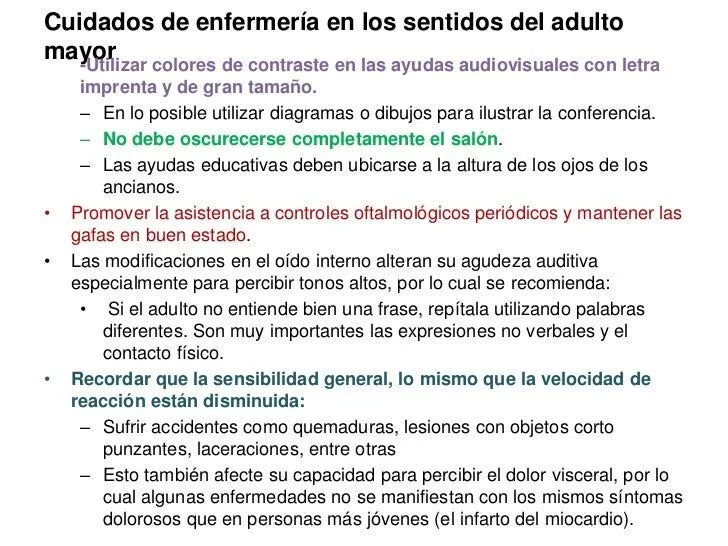 Cuidados de enfermería en los sentidos del adulto mayor

-Utilizar colores de contraste en las ayudas audiovisuales con letra imprenta y de gran tamaño.

– En lo posible utilizar diagramas o dibujos para ilustrar la conferencia.

– No debe oscurecerse completamente el salón.

– Las ayudas educativas deben ubicarse a la altura de los ojos de los ancianos.

• Promover la asistencia a controles oftalmológicos periódicos y mantener las gafas en buen estado.

• Las modificaciones en el oído interno alteran su agudeza auditiva especialmente para percibir tonos altos, por lo cual se recomienda:

• Si el adulto no entiende bien una frase, repítala utilizando palabras diferentes. Son muy importantes las expresiones no verbales y el contacto físico.

• Recordar que la sensibilidad general, lo mismo que la velocidad de reacción están disminuida:

– Sufrir accidentes como quemaduras, lesiones con objetos corto punzantes, laceraciones, entre otras

– Esto también afecte su capacidad para percibir el dolor visceral, por lo cual algunas enfermedades no se manifiestan con los mismos síntomas dolorosos que en personas más jóvenes (el infarto del miocardio).